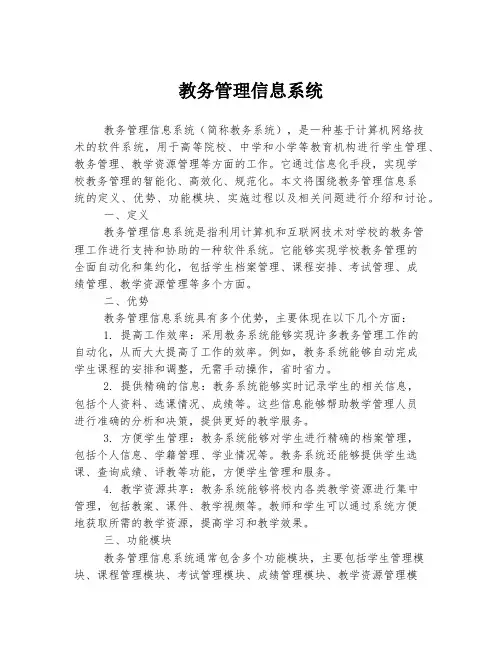 教务管理信息系统

教务管理信息系统（简称教务系统），是一种基于计算机网络技术的软件系统，用于高等院校、中学和小学等教育机构进行学生管理、教务管理、教学资源管理等方面的工作。它通过信息化手段，实现学校教务管理的智能化、高效化、规范化。本文将围绕教务管理信息系统的定义、优势、功能模块、实施过程以及相关问题进行介绍和讨论。

一、定义

教务管理信息系统是指利用计算机和互联网技术对学校的教务管理工作进行支持和协助的一种软件系统。它能够实现学校教务管理的全面自动化和集约化，包括学生档案管理、课程安排、考试管理、成绩管理、教学资源管理等多个方面。

二、优势

教务管理信息系统具有多个优势，主要体现在以下几个方面：

1. 提高工作效率：采用教务系统能够实现许多教务管理工作的自动化，从而大大提高了工作的效率。例如，教务系统能够自动完成学生课程的安排和调整，无需手动操作，省时省力。

2. 提供精确的信息：教务系统能够实时记录学生的相关信息，包括个人资料、选课情况、成绩等。这些信息能够帮助教学管理人员进行准确的分析和决策，提供更好的教学服务。

3. 方便学生管理：教务系统能够对学生进行精确的档案管理，包括个人信息、学籍管理、学业情况等。教务系统还能够提供学生选课、查询成绩、评教等功能，方便学生管理和服务。

4. 教学资源共享：教务系统能够将校内各类教学资源进行集中管理，包括教案、课件、教学视频等。教师和学生可以通过系统方便地获取所需的教学资源，提高学习和教学效果。

三、功能模块

教务管理信息系统通常包含多个功能模块，主要包括学生管理模块、课程管理模块、考试管理模块、成绩管理模块、教学资源管理模